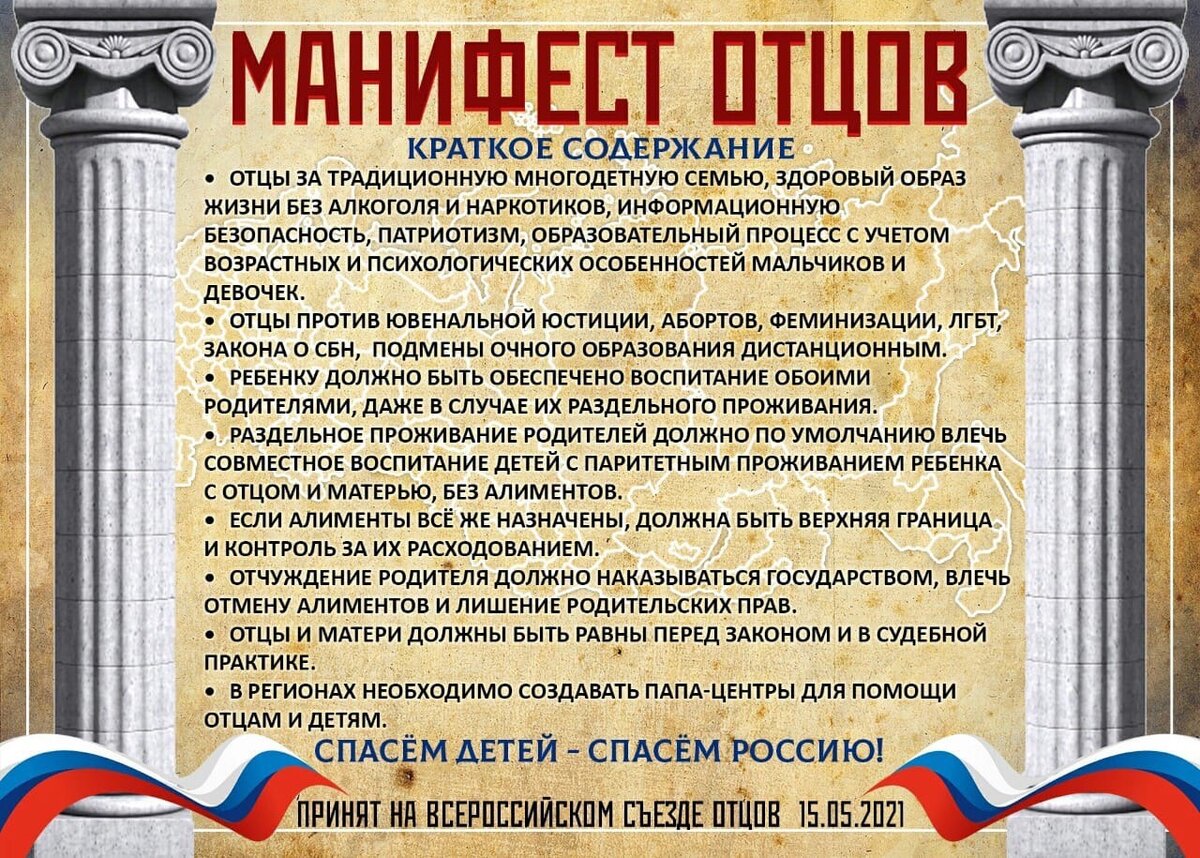 МАНИФЕСТ ОТЦОВ

КРАТКОЕ СОДЕРЖАНИЕ

• ОТЦЫ ЗА ТРАДИЦИОННУЮ МНОГОДЕТНУЮ СЕМЬЮ, ЗДОРОВЫЙ ОБРАЗ ЖИЗНИ БЕЗ АЛКОГОЛЯ И НАРКОТИКОВ, ИНФОРМАЦИОННУЮ БЕЗОПАСНОСТЬ, ПАТРИОТИЗМ, ОБРАЗОВАТЕЛЬНЫЙ ПРОЦЕСС С УЧЕТОМ ВОЗРАСТНЫХ И ПСИХОЛОГИЧЕСКИХ ОСОБЕННОСТЕЙ МАЛЬЧИКОВ И ДЕВОЧЕК.
• ОТЦЫ ПРОТИВ ЮВЕНАЛЬНОЙ ЮСТИЦИИ, АБОРТОВ, ФЕМИНИЗАЦИИ, ЛГБТ, ЗАКОНА О СБН, ПОДМЕНЫ ОЧНОГО ОБРАЗОВАНИЯ ДИСТАНЦИОННЫМ.
• РЕБЕНКУ ДОЛЖНО БЫТЬ ОБЕСПЕЧЕНО ВОСПИТАНИЕ ОБОИМИ РОДИТЕЛЯМИ, ДАЖЕ В СЛУЧАЕ ИХ РАЗДЕЛЬНОГО ПРОЖИВАНИЯ.
• РАЗДЕЛЬНОЕ ПРОЖИВАНИЕ РОДИТЕЛЕЙ ДОЛЖНО ПО УМОЛЧАНИЮ ВЛЕЧЬ СОВМЕСТНОЕ ВОСПИТАНИЕ ДЕТЕЙ С ПАРИТЕТНЫМ ПРОЖИВАНИЕМ РЕБЕНКА С ОТЦОМ И МАТЕРЬЮ, БЕЗ АЛИМЕНТОВ.
• ЕСЛИ АЛИМЕНТЫ ВСЁ ЖЕ НАЗНАЧЕНЫ, ДОЛЖНА БЫТЬ ВЕРХНЯЯ ГРАНИЦА И КОНТРОЛЬ ЗА ИХ РАСХОДОВАНИЕМ.
• ОТЧУЖДЕНИЕ РОДИТЕЛЯ ДОЛЖНО НАКАЗЫВАТЬСЯ ГОСУДАРСТВОМ, ВЛЕЧЬ ОТМЕНУ АЛИМЕНТОВ И ЛИШЕНИЕ РОДИТЕЛЬСКИХ ПРАВ.
• ОТЦЫ И МАТЕРИ ДОЛЖНЫ БЫТЬ РАВНЫ ПЕРЕД ЗАКОНОМ И В СУДЕБНОЙ ПРАКТИКЕ.
• В РЕГИОНАХ НЕОБХОДИМО СОЗДАВАТЬ ПАПА-ЦЕНТРЫ ДЛЯ ПОМОЩИ ОТЦАМ И ДЕТЯМ.

СПАСЁМ ДЕТЕЙ - СПАСЁМ РОССИЮ!

ПРИНЯТ НА ВСЕРОССИЙСКОМ СЪЕЗДЕ ОТЦОВ 15.05.2021